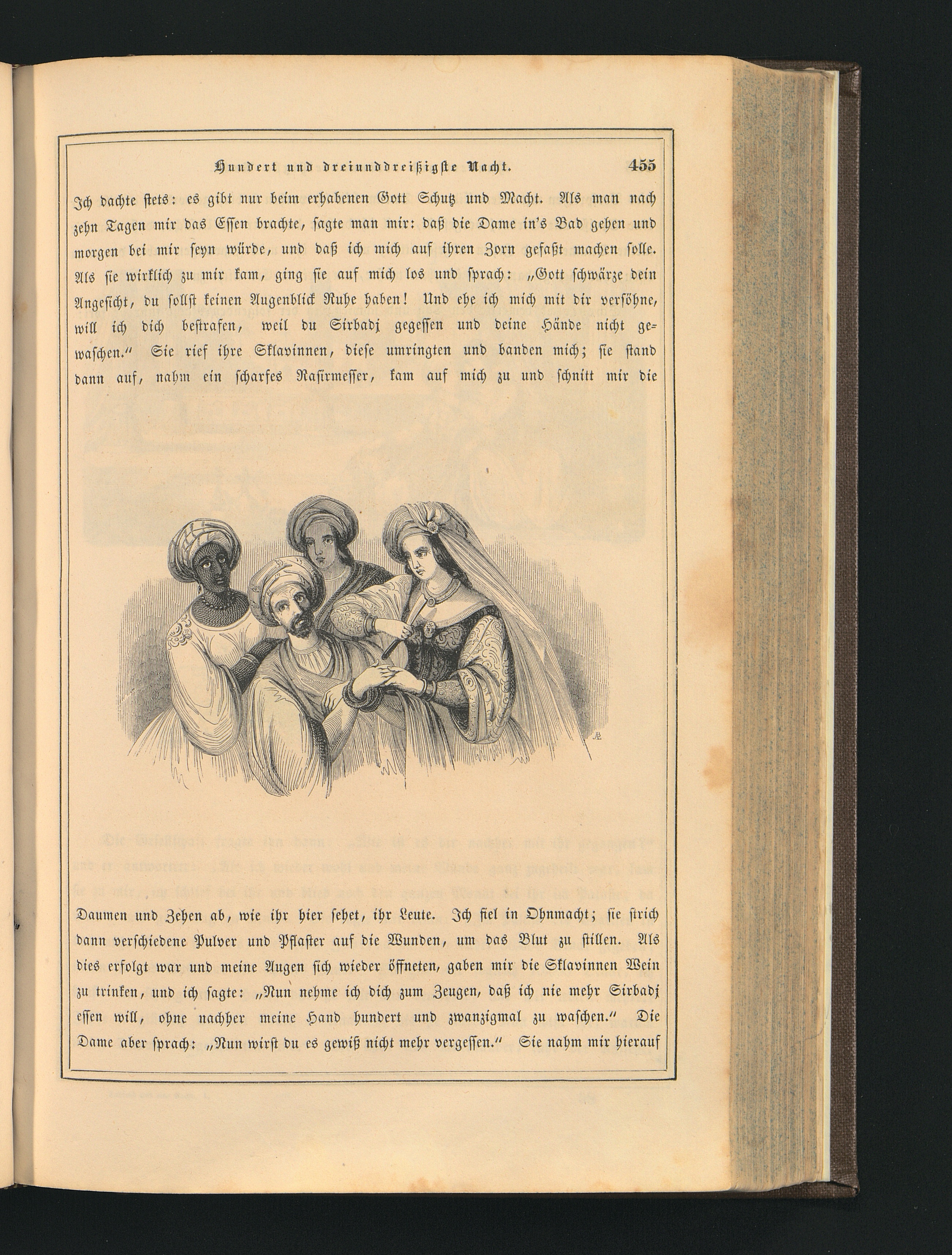 Hundert und dreiunddreißigste Nacht. 455

Ich dachte stets: es gibt nur beim erhabenen Gott Schutz und Macht. Als man nach zehn Tagen mir das Essen brachte, sagte man mir: daß die Dame in's Bad gehen und morgen bei mir seyn würde, und daß ich mich auf ihren Zorn gefaßt machen solle. Als sie wirklich zu mir kam, ging sie auf mich los und sprach: „Gott schwärze dein Angesicht, du sollst keinen Augenblick Ruhe haben! Und ehe ich mich mit dir versöhne, will ich dich bestrafen, weil du Sirbadj gegessen und deine Hände nicht gewaschen.“ Sie rief ihre Sklavinnen, diese umringten und banden mich; sie stand dann auf, nahm ein scharfes Rasirmesser, kam auf mich zu und schnitt mir die

Daumen und Zehen ab, wie ihr hier sehet, ihr Leute. Ich fiel in Ohnmacht; sie strich dann verschiedene Pulver und Pflaster auf die Wunden, um das Blut zu stillen. Als dies erfolgt war und meine Augen sich wieder öffneten, gaben mir die Sklavinnen Wein zu trinken, und ich sagte: „Nun nehme ich dich zum Zeugen, daß ich nie mehr Sirbadj essen will, ohne nachher meine Hand hundert und zwanzigmal zu waschen.“ Die Dame aber sprach: „Nun wirst du es gewiß nicht mehr vergessen.“ Sie nahm mir hierauf